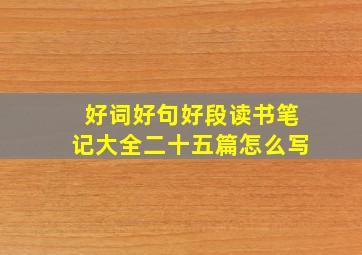 好词好句好段读书笔记大全二十五篇怎么写